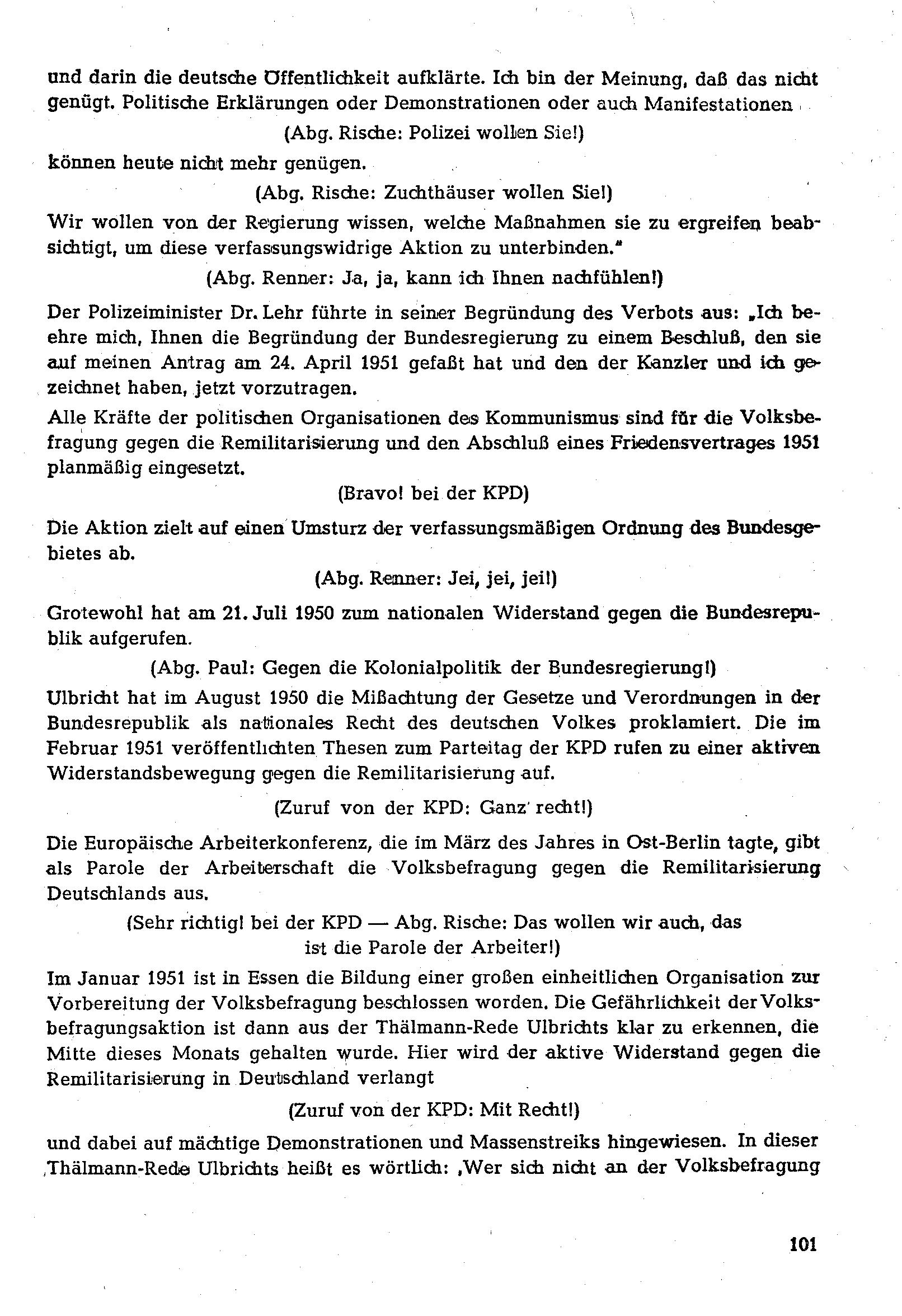 und darin die deutsche Öffentlichkeit aufklärte. Ich bin der Meinung, daß das nicht genügt. Politische Erklärungen oder Demonstrationen oder auch Manifestationen

(Abg. Rische: Polizei wollen Sie!)

können heute nicht mehr genügen.

(Abg. Rische: Zuchthäuser wollen Sie!)

Wir wollen von der Regierung wissen, welche Maßnahmen sie zu ergreifen beabsichtigt, um diese verfassungswidrige Aktion zu unterbinden."

(Abg. Renner: Ja, ja, kann ich Ihnen nachfühlen!)

Der Polizeiminister Dr. Lehr führte in seiner Begründung des Verbots aus: „Ich beehre mich, Ihnen die Begründung der Bundesregierung zu einem Beschluß, den sie auf meinen Antrag am 24. April 1951 gefaßt hat und den der Kanzler und ich gezeichnet haben, jetzt vorzutragen.

Alle Kräfte der politischen Organisationen des Kommunismus sind für die Volksbefragung gegen die Remilitarisierung und den Abschluß eines Friedensvertrages 1951 planmäßig eingesetzt.

(Bravo! bei der KPD)

Die Aktion zielt auf einen Umsturz der verfassungsmäßigen Ordnung des Bundesgebietes ab.

(Abg. Renner: Jei, jei, jei!)

Grotewohl hat am 21. Juli 1950 zum nationalen Widerstand gegen die Bundesrepublik aufgerufen.

(Abg. Paul: Gegen die Kolonialpolitik der Bundesregierung!)

Ulbricht hat im August 1950 die Mißachtung der Gesetze und Verordnungen in der Bundesrepublik als nationales Recht des deutschen Volkes proklamiert. Die im Februar 1951 veröffentlichten Thesen zum Parteitag der KPD rufen zu einer aktiven Widerstandsbewegung gegen die Remilitarisierung auf.

(Zuruf von der KPD: Ganz recht!)

Die Europäische Arbeiterkonferenz, die im März des Jahres in Ost-Berlin tagte, gibt als Parole der Arbeiterschaft die Volksbefragung gegen die Remilitarisierung Deutschlands aus.

(Sehr richtig! bei der KPD — Abg. Rische: Das wollen wir auch, das ist die Parole der Arbeiter!)

Im Januar 1951 ist in Essen die Bildung einer großen einheitlichen Organisation zur Vorbereitung der Volksbefragung beschlossen worden. Die Gefährlichkeit der Volksbefragungsaktion ist dann aus der Thälmann-Rede Ulbrichts klar zu erkennen, die Mitte dieses Monats gehalten wurde. Hier wird der aktive Widerstand gegen die Remilitarisierung in Deutschland verlangt

(Zuruf von der KPD: Mit Recht!)

und dabei auf mächtige Demonstrationen und Massenstreiks hingewiesen. In dieser Thälmann-Rede Ulbrichts heißt es wörtlich: ‚Wer sich nicht an der Volksbefragung

101